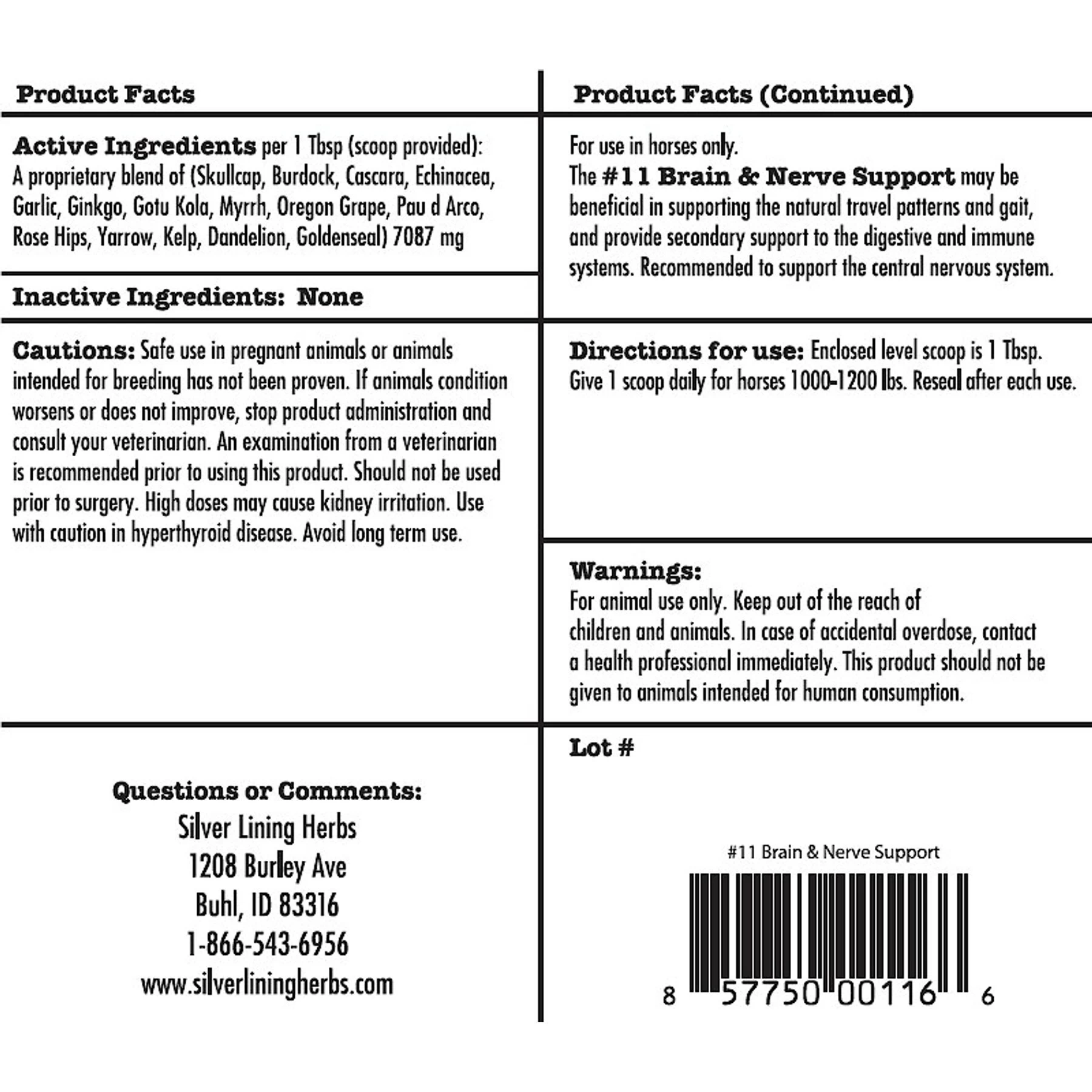 Product Facts

Active Ingredients per 1 Tbsp (scoop provided): A proprietary blend of (Skullcap, Burdock, Cascara, Echinacea, Garlic, Ginkgo, Gotu Kola, Myrrh, Oregon Grape, Pau d Arco, Rose Hips, Yarrow, Kelp, Dandelion, Goldenseal) 7087 mg

Inactive Ingredients: None

Cautions: Safe use in pregnant animals or animals intended for breeding has not been proven. If animals condition worsens or does not improve, stop product administration and consult your veterinarian. An examination from a veterinarian is recommended prior to using this product. Should not be used prior to surgery. High doses may cause kidney irritation. Use with caution in hyperthyroid disease. Avoid long term use.

Questions or Comments:
Silver Lining Herbs
1208 Burley Ave
Buhl, ID 83316
1-866-543-6956
www.silverliningherbs.com

Product Facts (Continued)

For use in horses only.
The #11 Brain & Nerve Support may be beneficial in supporting the natural travel patterns and gait, and provide secondary support to the digestive and immune systems. Recommended to support the central nervous system.

Directions for use: Enclosed level scoop is 1 Tbsp. Give 1 scoop daily for horses 1000-1200 lbs. Reseal after each use.

Warnings:
For animal use only. Keep out of the reach of children and animals. In case of accidental overdose, contact a health professional immediately. This product should not be given to animals intended for human consumption.

Lot #

#11 Brain & Nerve Support

8 57750 00116 6